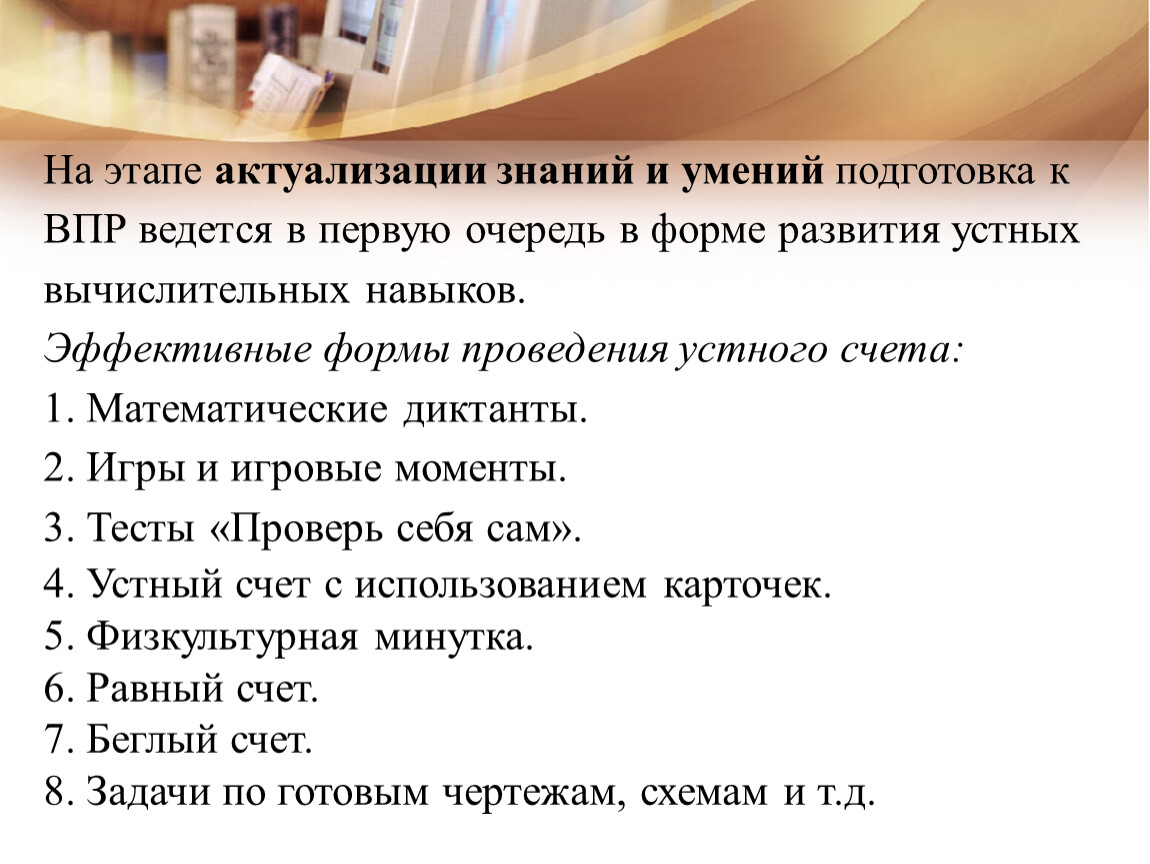 На этапе актуализации знаний и умений подготовка к ВПР ведется в первую очередь в форме развития устных вычислительных навыков.

Эффективные формы проведения устного счета:

1. Математические диктанты.
2. Игры и игровые моменты.
3. Тесты «Проверь себя сам».
4. Устный счет с использованием карточек.
5. Физкультурная минутка.
6. Равный счет.
7. Беглый счет.
8. Задачи по готовым чертежам, схемам и т.д.